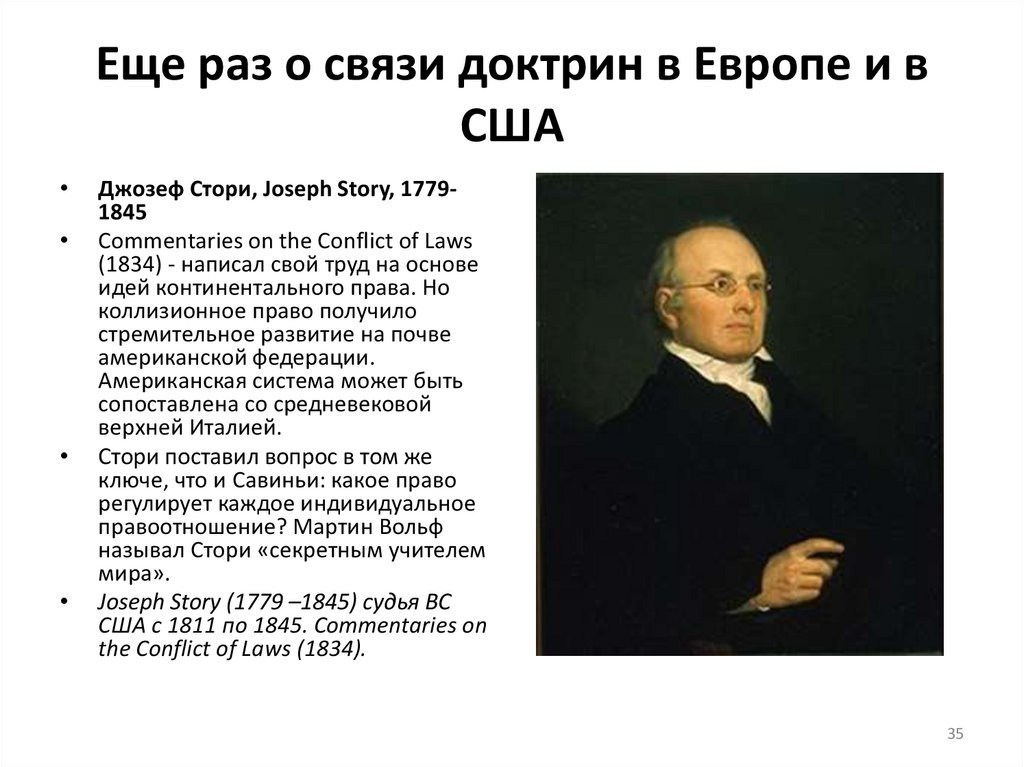 Еще раз о связи доктрин в Европе и в США

• Джозеф Стори, Joseph Story, 1779-1845
• Commentaries on the Conflict of Laws (1834) - написал свой труд на основе идей континентального права. Но коллизионное право получило стремительное развитие на почве американской федерации. Американская система может быть сопоставлена со средневековой верхней Италией.
• Стори поставил вопрос в том же ключе, что и Савиньи: какое право регулирует каждое индивидуальное правоотношение? Мартин Вольф называл Стори «секретным учителем мира».
• Joseph Story (1779 –1845) судья ВС США с 1811 по 1845. Commentaries on the Conflict of Laws (1834).

35